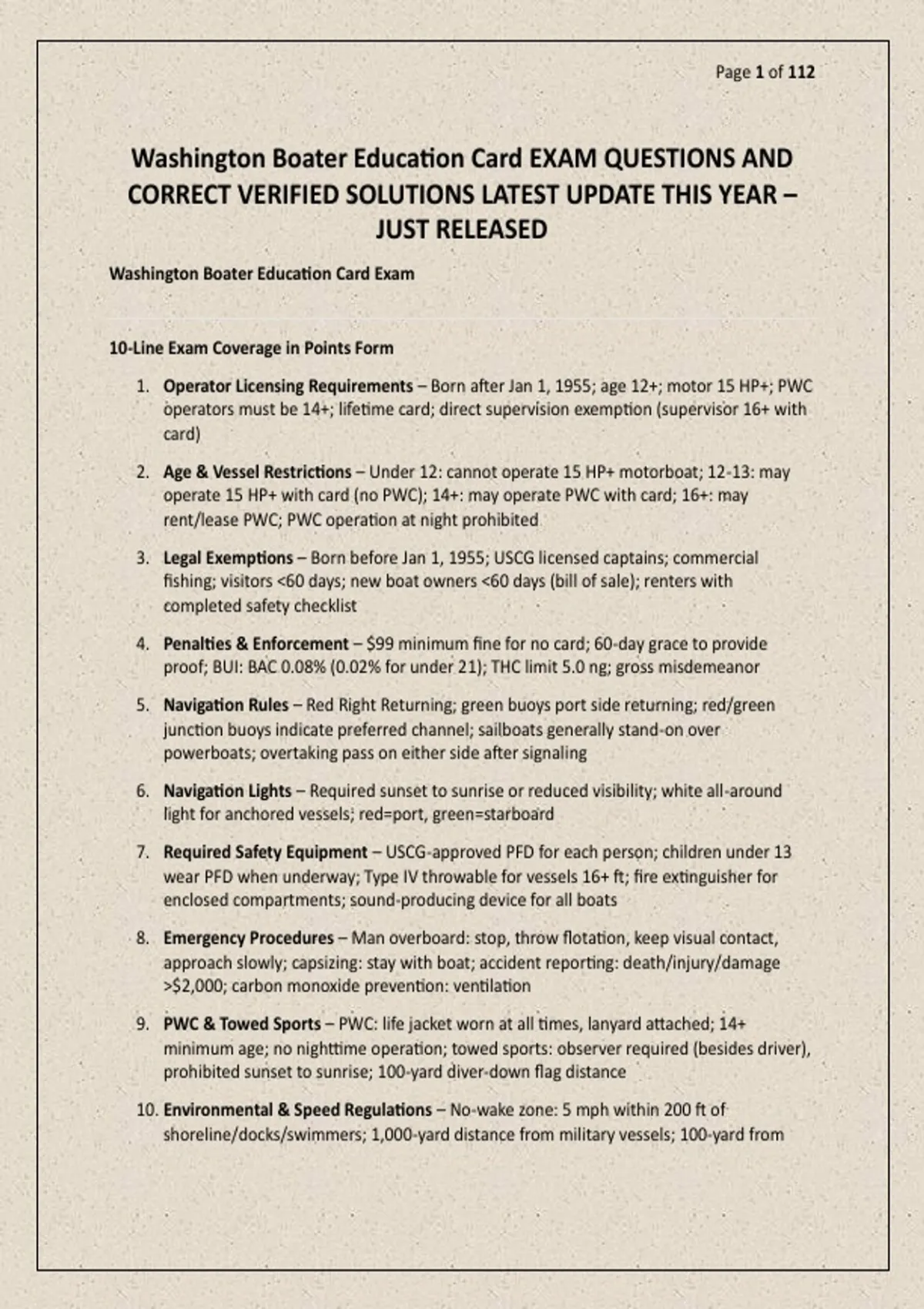 Page 1 of 112

Washington Boater Education Card EXAM QUESTIONS AND CORRECT VERIFIED SOLUTIONS LATEST UPDATE THIS YEAR – JUST RELEASED

Washington Boater Education Card Exam

10-Line Exam Coverage in Points Form

1. Operator Licensing Requirements – Born after Jan 1, 1955; age 12+; motor 15 HP+; PWC operators must be 14+; lifetime card; direct supervision exemption (supervisor 16+ with card)

2. Age & Vessel Restrictions – Under 12: cannot operate 15 HP+ motorboat; 12-13: may operate 15 HP+ with card (no PWC); 14+: may operate PWC with card; 16+: may rent/lease PWC; PWC operation at night prohibited

3. Legal Exemptions – Born before Jan 1, 1955; USCG licensed captains; commercial fishing; visitors <60 days; new boat owners <60 days (bill of sale); renters with completed safety checklist

4. Penalties & Enforcement – $99 minimum fine for no card; 60-day grace to provide proof; BUI: BAC 0.08% (0.02% for under 21); THC limit 5.0 ng; gross misdemeanor

5. Navigation Rules – Red Right Returning; green buoys port side returning; red/green junction buoys indicate preferred channel; sailboats generally stand-on over powerboats; overtaking pass on either side after signaling

6. Navigation Lights – Required sunset to sunrise or reduced visibility; white all-around light for anchored vessels; red=port, green=starboard

7. Required Safety Equipment – USCG-approved PFD for each person; children under 13 wear PFD when underway; Type IV throwable for vessels 16+ ft; fire extinguisher for enclosed compartments; sound-producing device for all boats

8. Emergency Procedures – Man overboard: stop, throw flotation, keep visual contact, approach slowly; capsizing: stay with boat; accident reporting: death/injury/damage >$2,000; carbon monoxide prevention: ventilation

9. PWC & Towed Sports – PWC: life jacket worn at all times, lanyard attached; 14+ minimum age; no nighttime operation; towed sports: observer required (besides driver), prohibited sunset to sunrise; 100-yard diver-down flag distance

10. Environmental & Speed Regulations – No-wake zone: 5 mph within 200 ft of shoreline/docks/swimmers; 1,000-yard distance from military vessels; 100-yard from